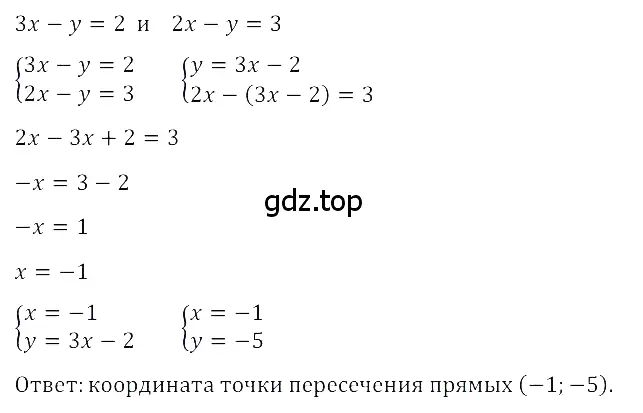 $3x - y = 2$ и $2x - y = 3$

$\begin{cases} 3x - y = 2 \\ 2x - y = 3 \end{cases}$ $\begin{cases} y = 3x - 2 \\ 2x - (3x - 2) = 3 \end{cases}$

$2x - 3x + 2 = 3$

$-x = 3 - 2$

gdz.top

$-x = 1$

$x = -1$

$\begin{cases} x = -1 \\ y = 3x - 2 \end{cases}$ $\begin{cases} x = -1 \\ y = -5 \end{cases}$

Ответ: координата точки пересечения прямых $(-1; -5)$.